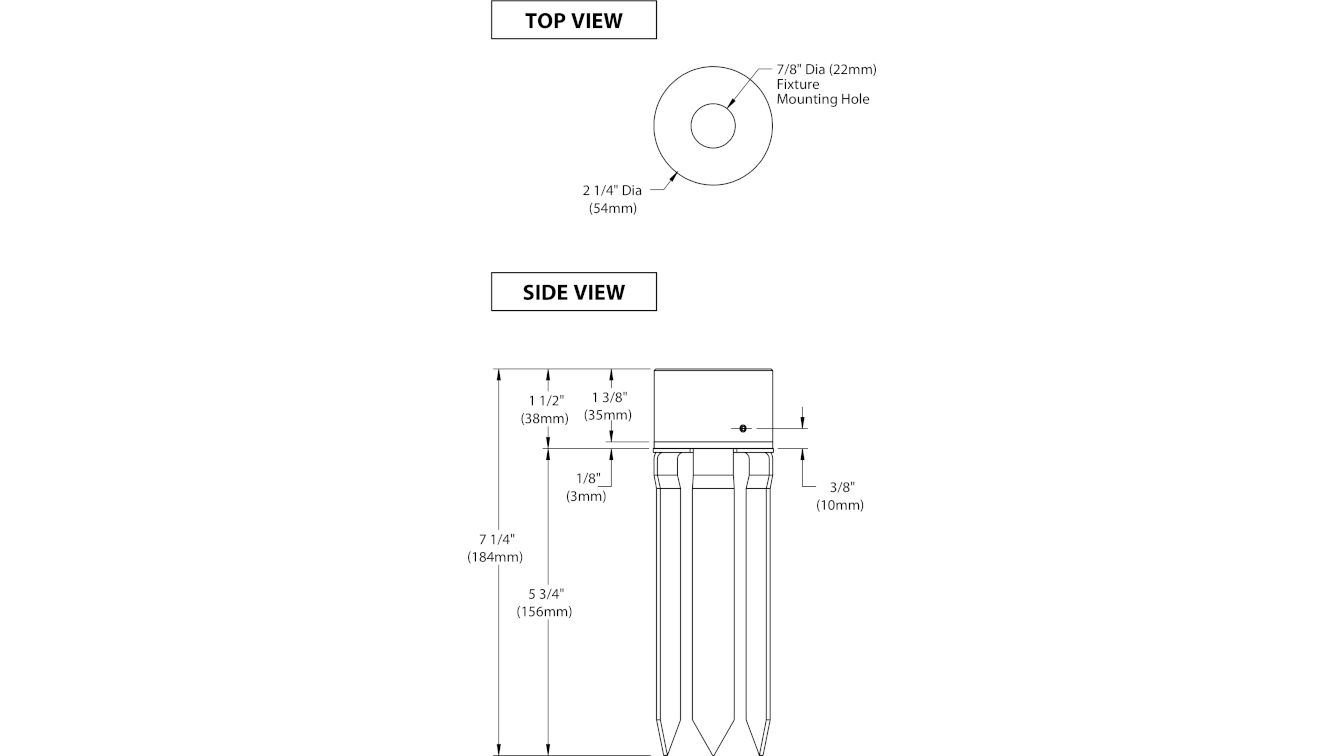 TOP VIEW

7/8" Dia (22mm)
Fixture
Mounting Hole

2 1/4" Dia
(54mm)

SIDE VIEW

1 1/2"
(38mm)

1 3/8"
(35mm)

1/8"
(3mm)

3/8"
(10mm)

7 1/4"
(184mm)

5 3/4"
(156mm)